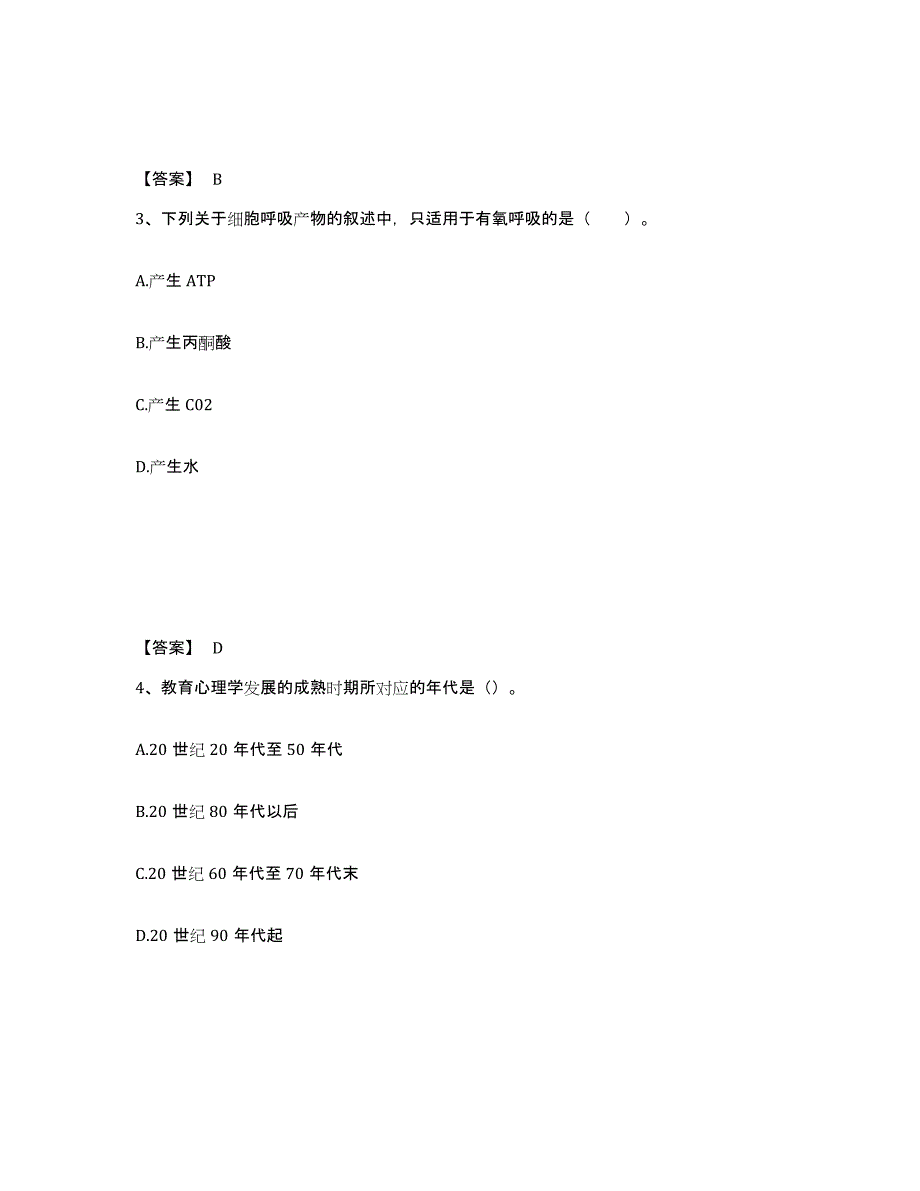 【答案】 B

3、下列关于细胞呼吸产物的叙述中，只适用于有氧呼吸的是（　　）。

A.产生 ATP

B.产生丙酮酸

C.产生 C02

D.产生水

【答案】 D

4、教育心理学发展的成熟时期所对应的年代是（）。

A.20 世纪 20 年代至 50 年代

B.20 世纪 80 年代以后

C.20 世纪 60 年代至 70 年代末

D.20 世纪 90 年代起